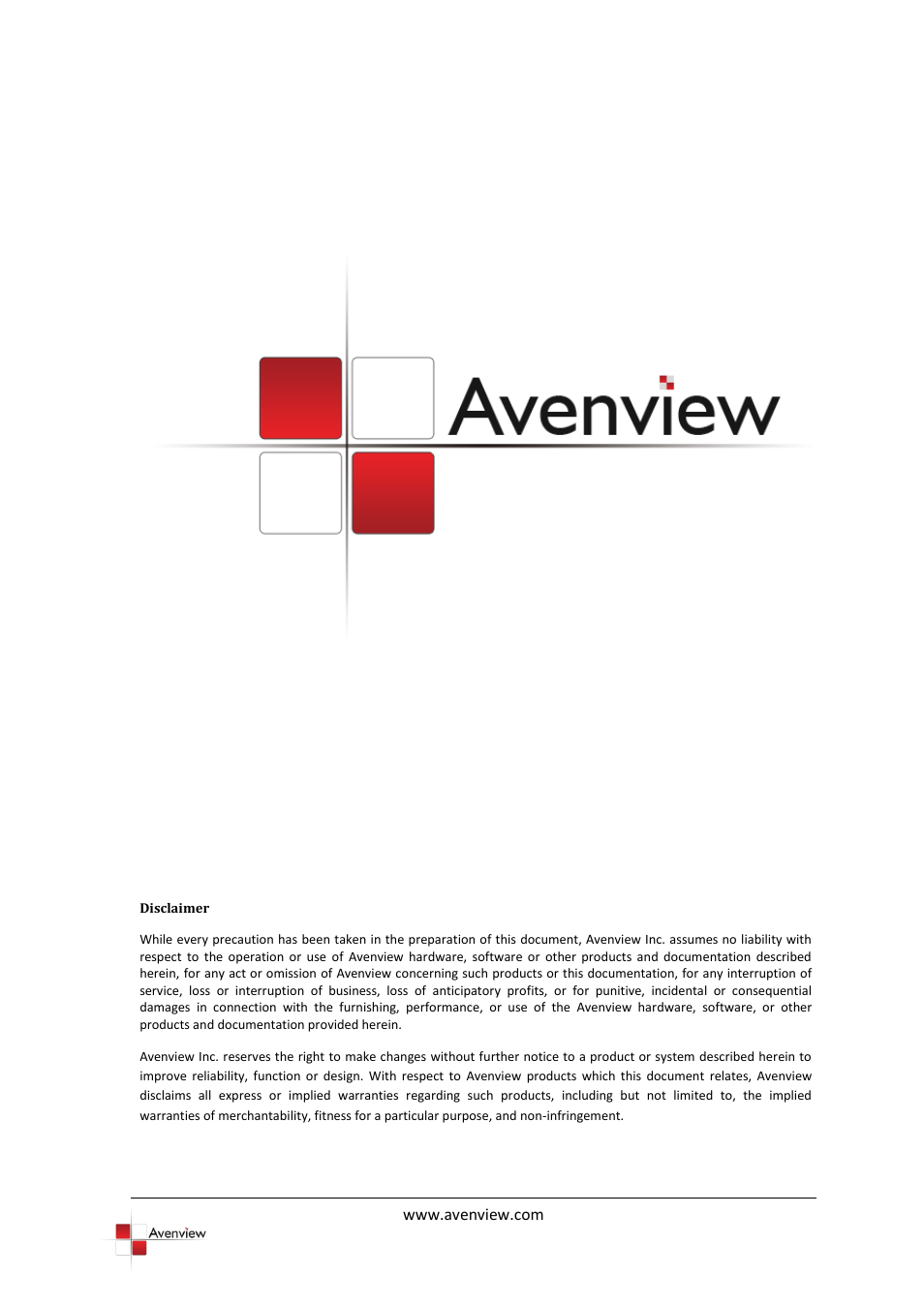 Avenview

Disclaimer

While every precaution has been taken in the preparation of this document, Avenview Inc. assumes no liability with respect to the operation or use of Avenview hardware, software or other products and documentation described herein, for any act or omission of Avenview concerning such products or this documentation, for any interruption of service, loss or interruption of business, loss of anticipatory profits, or for punitive, incidental or consequential damages in connection with the furnishing, performance, or use of the Avenview hardware, software, or other products and documentation provided herein.

Avenview Inc. reserves the right to make changes without further notice to a product or system described herein to improve reliability, function or design. With respect to Avenview products which this document relates, Avenview disclaims all express or implied warranties regarding such products, including but not limited to, the implied warranties of merchantability, fitness for a particular purpose, and non-infringement.

www.avenview.com

Avenview